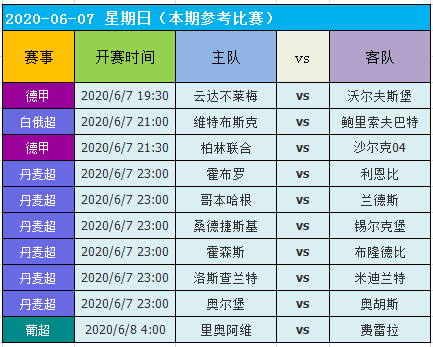 2020-06-07 星期日（本期参考比赛）

| 赛事 | 开赛时间 | 主队 | vs | 客队 |
|---|---|---|---|---|
| 德甲 | 2020/6/7 19:30 | 云达不莱梅 | vs | 沃尔夫斯堡 |
| 白俄超 | 2020/6/7 21:00 | 维特布斯克 | vs | 鲍里索夫巴特 |
| 德甲 | 2020/6/7 21:30 | 柏林联合 | vs | 沙尔克04 |
| 丹麦超 | 2020/6/7 23:00 | 霍布罗 | vs | 利恩比 |
| 丹麦超 | 2020/6/7 23:00 | 哥本哈根 | vs | 兰德斯 |
| 丹麦超 | 2020/6/7 23:00 | 桑德捷斯基 | vs | 锡尔克堡 |
| 丹麦超 | 2020/6/7 23:00 | 霍森斯 | vs | 布隆德比 |
| 丹麦超 | 2020/6/7 23:00 | 洛斯查兰特 | vs | 米迪兰特 |
| 丹麦超 | 2020/6/7 23:00 | 奥尔堡 | vs | 奥胡斯 |
| 葡超 | 2020/6/8 4:00 | 里奥阿维 | vs | 费雷拉 |